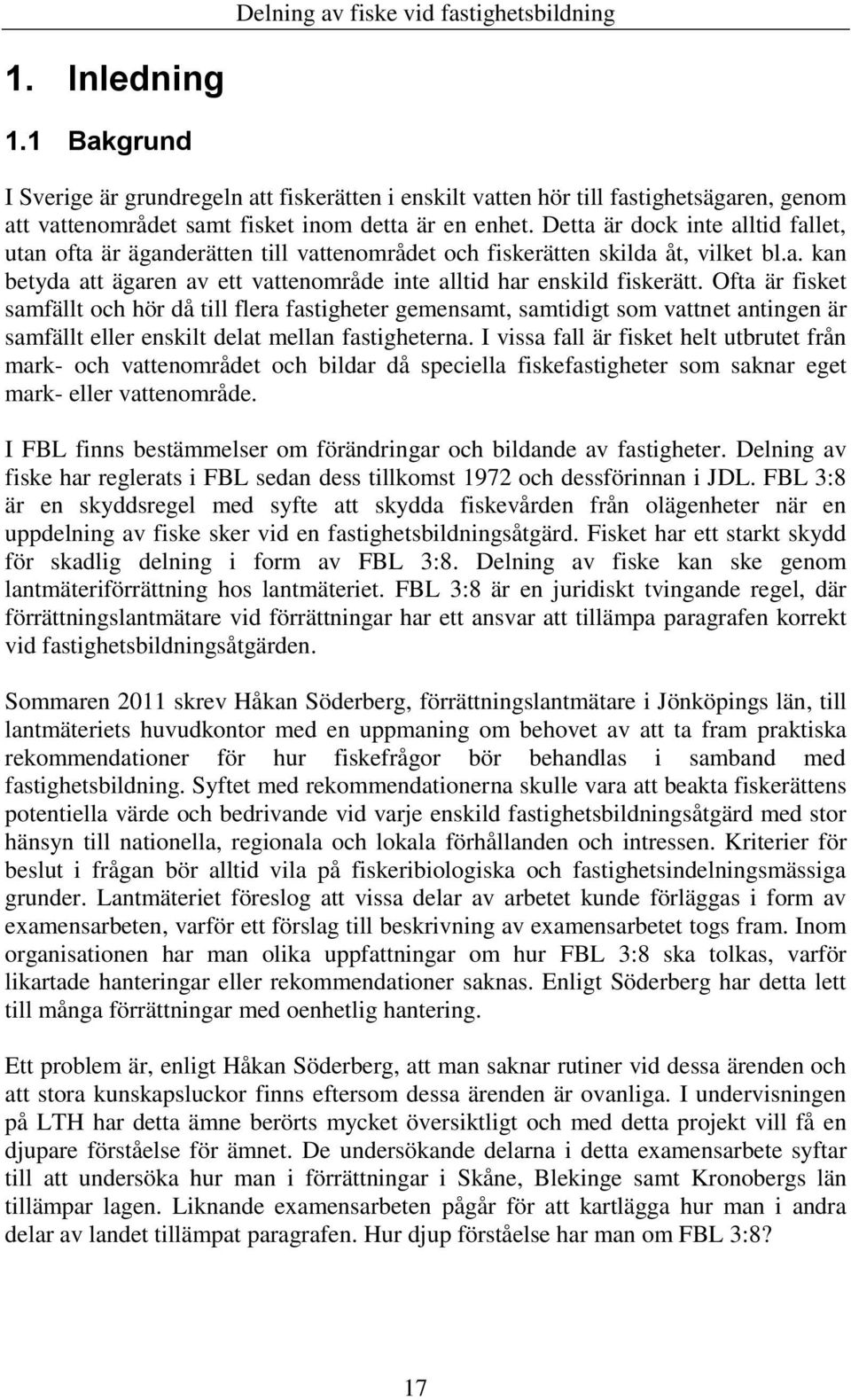 Delning av fiske vid fastighetsbildning

1. Inledning

1.1 Bakgrund

I Sverige är grundregeln att fiskerätten i enskilt vatten hör till fastighetsägaren, genom att vattenområdet samt fisket inom detta är en enhet. Detta är dock inte alltid fallet, utan ofta är äganderätten till vattenområdet och fiskerätten skilda åt, vilket bl.a. kan betyda att ägaren av ett vattenområde inte alltid har enskild fiskerätt. Ofta är fisket samfällt och hör då till flera fastigheter gemensamt, samtidigt som vattnet antingen är samfällt eller enskilt delat mellan fastigheterna. I vissa fall är fisket helt utbrutet från mark- och vattenområdet och bildar då speciella fiskefastigheter som saknar eget mark- eller vattenområde.

I FBL finns bestämmelser om förändringar och bildande av fastigheter. Delning av fiske har reglerats i FBL sedan dess tillkomst 1972 och dessförinnan i JDL. FBL 3:8 är en skyddsregel med syfte att skydda fiskevården från olägenheter när en uppdelning av fiske sker vid en fastighetsbildningsåtgärd. Fisket har ett starkt skydd för skadlig delning i form av FBL 3:8. Delning av fiske kan ske genom lantmäteriförrättning hos lantmäteriet. FBL 3:8 är en juridiskt tvingande regel, där förrättningslantmätare vid förrättningar har ett ansvar att tillämpa paragrafen korrekt vid fastighetsbildningsåtgärden.

Sommaren 2011 skrev Håkan Söderberg, förrättningslantmätare i Jönköpings län, till lantmäteriets huvudkontor med en uppmaning om behovet av att ta fram praktiska rekommendationer för hur fiskefrågor bör behandlas i samband med fastighetsbildning. Syftet med rekommendationerna skulle vara att beakta fiskerättens potentiella värde och bedrivande vid varje enskild fastighetsbildningsåtgärd med stor hänsyn till nationella, regionala och lokala förhållanden och intressen. Kriterier för beslut i frågan bör alltid vila på fiskeribiologiska och fastighetsindelningsmässiga grunder. Lantmäteriet föreslog att vissa delar av arbetet kunde förläggas i form av examensarbeten, varför ett förslag till beskrivning av examensarbetet togs fram. Inom organisationen har man olika uppfattningar om hur FBL 3:8 ska tolkas, varför likartade hanteringar eller rekommendationer saknas. Enligt Söderberg har detta lett till många förrättningar med oenhetlig hantering.

Ett problem är, enligt Håkan Söderberg, att man saknar rutiner vid dessa ärenden och att stora kunskapsluckor finns eftersom dessa ärenden är ovanliga. I undervisningen på LTH har detta ämne berörts mycket översiktligt och med detta projekt vill få en djupare förståelse för ämnet. De undersökande delarna i detta examensarbete syftar till att undersöka hur man i förrättningar i Skåne, Blekinge samt Kronobergs län tillämpar lagen. Liknande examensarbeten pågår för att kartlägga hur man i andra delar av landet tillämpat paragrafen. Hur djup förståelse har man om FBL 3:8?

17